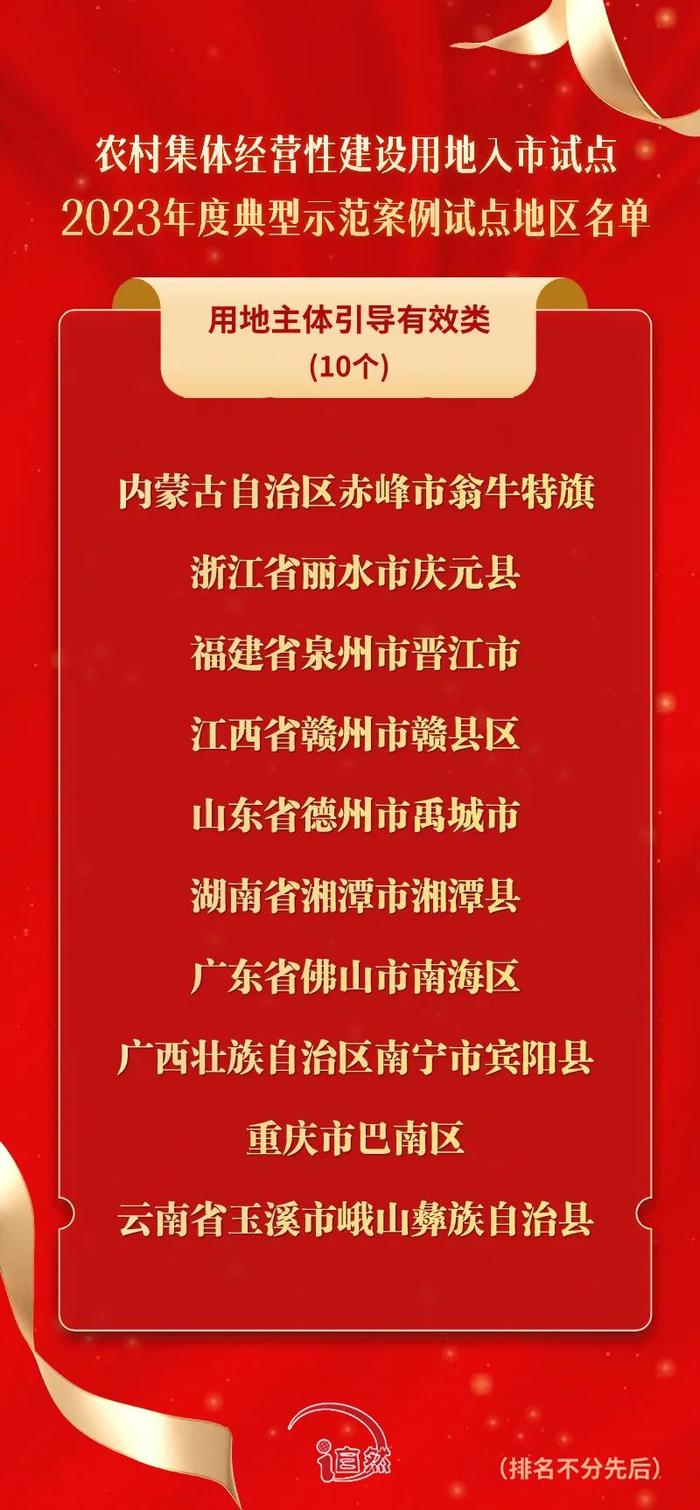 农村集体经营性建设用地入市试点
2023年度典型示范案例试点地区名单

用地主体引导有效类
（10个）

内蒙古自治区赤峰市翁牛特旗
浙江省丽水市庆元县
福建省泉州市晋江市
江西省赣州市赣县区
山东省德州市禹城市
湖南省湘潭市湘潭县
广东省佛山市南海区
广西壮族自治区南宁市宾阳县
重庆市巴南区
云南省玉溪市峨山彝族自治县

i自然

（排名不分先后）